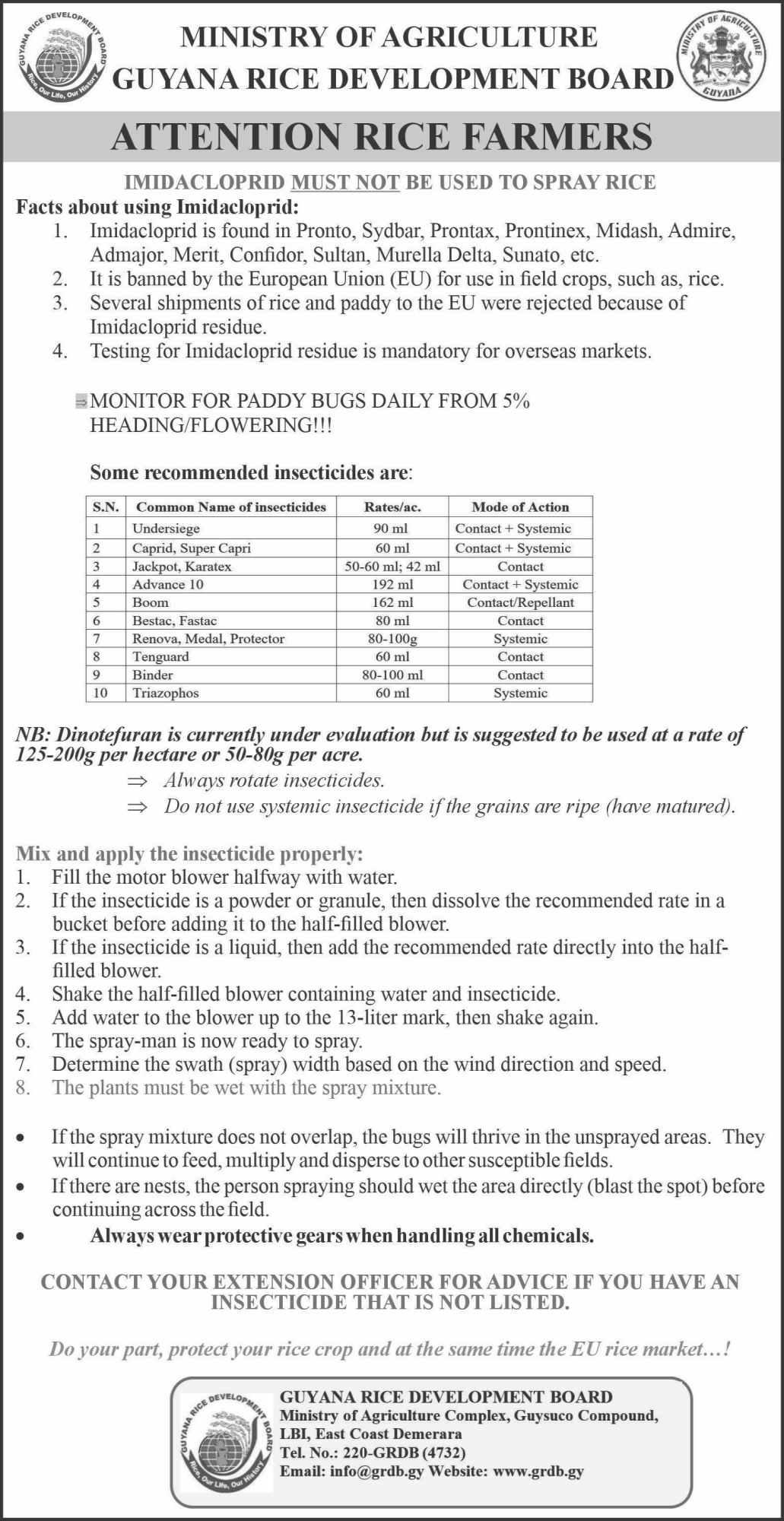 GUYANA RICE DEVELOPMENT BOARD
Rice, Our Life, Our History

MINISTRY OF AGRICULTURE
GUYANA RICE DEVELOPMENT BOARD

MINISTRY OF AGRICULTURE
GUYANA

ATTENTION RICE FARMERS

IMIDACLOPRID MUST NOT BE USED TO SPRAY RICE

Facts about using Imidacloprid:
1. Imidacloprid is found in Pronto, Sydbar, Prontax, Prontinex, Midash, Admire, Admajor, Merit, Confidor, Sultan, Murella Delta, Sunato, etc.
2. It is banned by the European Union (EU) for use in field crops, such as, rice.
3. Several shipments of rice and paddy to the EU were rejected because of Imidacloprid residue.
4. Testing for Imidacloprid residue is mandatory for overseas markets.

⇒ MONITOR FOR PADDY BUGS DAILY FROM 5% HEADING/FLOWERING!!!

Some recommended insecticides are:

| S.N. | Common Name of insecticides | Rates/ac. | Mode of Action |
|---|---|---|---|
| 1 | Undersiege | 90 ml | Contact + Systemic |
| 2 | Caprid, Super Capri | 60 ml | Contact + Systemic |
| 3 | Jackpot, Karatex | 50-60 ml; 42 ml | Contact |
| 4 | Advance 10 | 192 ml | Contact + Systemic |
| 5 | Boom | 162 ml | Contact/Repellant |
| 6 | Bestac, Fastac | 80 ml | Contact |
| 7 | Renova, Medal, Protector | 80-100g | Systemic |
| 8 | Tenguard | 60 ml | Contact |
| 9 | Binder | 80-100 ml | Contact |
| 10 | Triazophos | 60 ml | Systemic |

NB: Dinotefuran is currently under evaluation but is suggested to be used at a rate of 125-200g per hectare or 50-80g per acre.
⇒ Always rotate insecticides.
⇒ Do not use systemic insecticide if the grains are ripe (have matured).

Mix and apply the insecticide properly:
1. Fill the motor blower halfway with water.
2. If the insecticide is a powder or granule, then dissolve the recommended rate in a bucket before adding it to the half-filled blower.
3. If the insecticide is a liquid, then add the recommended rate directly into the half-filled blower.
4. Shake the half-filled blower containing water and insecticide.
5. Add water to the blower up to the 13-liter mark, then shake again.
6. The spray-man is now ready to spray.
7. Determine the swath (spray) width based on the wind direction and speed.
8. The plants must be wet with the spray mixture.

• If the spray mixture does not overlap, the bugs will thrive in the unsprayed areas. They will continue to feed, multiply and disperse to other susceptible fields.
• If there are nests, the person spraying should wet the area directly (blast the spot) before continuing across the field.
• Always wear protective gears when handling all chemicals.

CONTACT YOUR EXTENSION OFFICER FOR ADVICE IF YOU HAVE AN INSECTICIDE THAT IS NOT LISTED.

Do your part, protect your rice crop and at the same time the EU rice market…!

GUYANA RICE DEVELOPMENT BOARD
Rice, Our Life, Our History

GUYANA RICE DEVELOPMENT BOARD
Ministry of Agriculture Complex, Guysuco Compound, LBI, East Coast Demerara
Tel. No.: 220-GRDB (4732)
Email: info@grdb.gy Website: www.grdb.gy